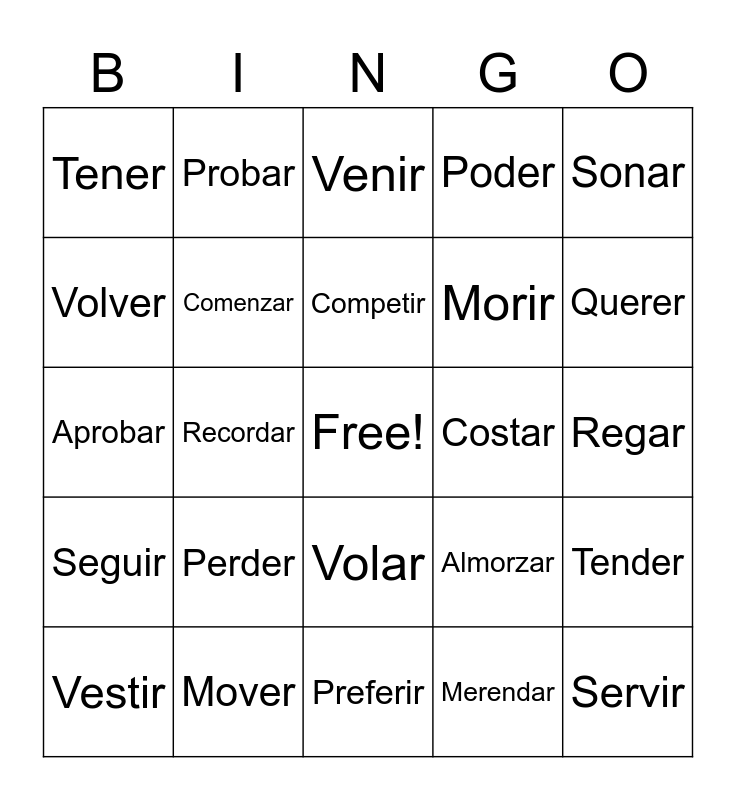 | B | I | N | G | O |
|---|---|---|---|---|
| Tener | Probar | Venir | Poder | Sonar |
| Volver | Comenzar | Competir | Morir | Querer |
| Aprobar | Recordar | Free! | Costar | Regar |
| Seguir | Perder | Volar | Almorzar | Tender |
| Vestir | Mover | Preferir | Merendar | Servir |